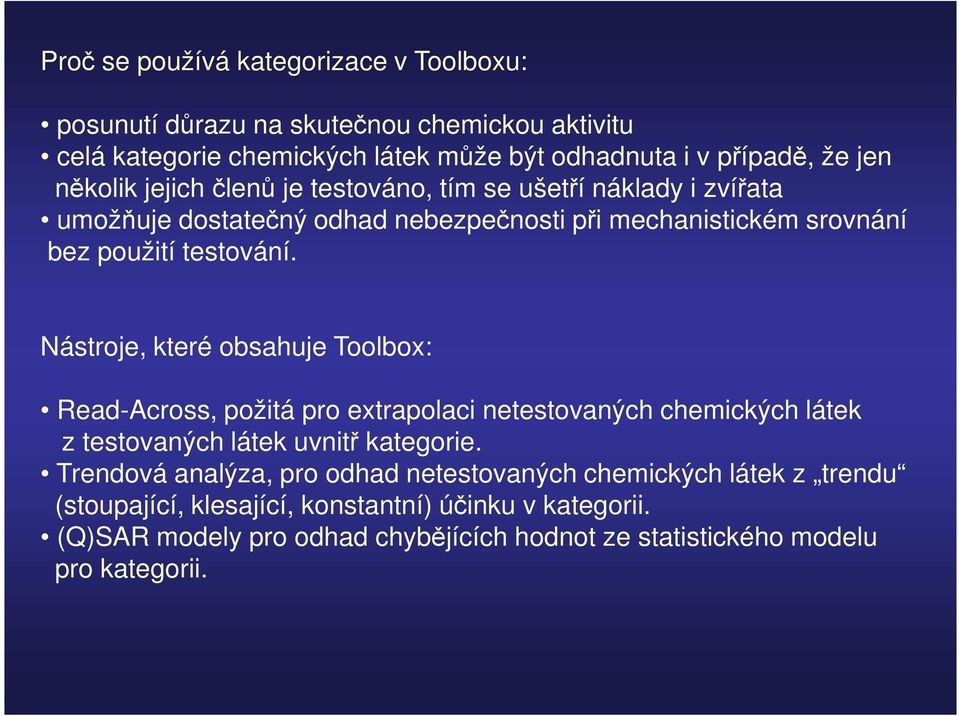 Proč se používá kategorizace v Toolboxu:

• posunutí důrazu na skutečnou chemickou aktivitu
• celá kategorie chemických látek může být odhadnuta i v případě, že jen několik jejich členů je testováno, tím se ušetří náklady i zvířata
• umožňuje dostatečný odhad nebezpečnosti při mechanistickém srovnání bez použití testování.

Nástroje, které obsahuje Toolbox:

• Read-Across, požitá pro extrapolaci netestovaných chemických látek z testovaných látek uvnitř kategorie.
• Trendová analýza, pro odhad netestovaných chemických látek z „trendu“ (stoupající, klesající, konstantní) účinku v kategorii.
• (Q)SAR modely pro odhad chybějících hodnot ze statistického modelu pro kategorii.